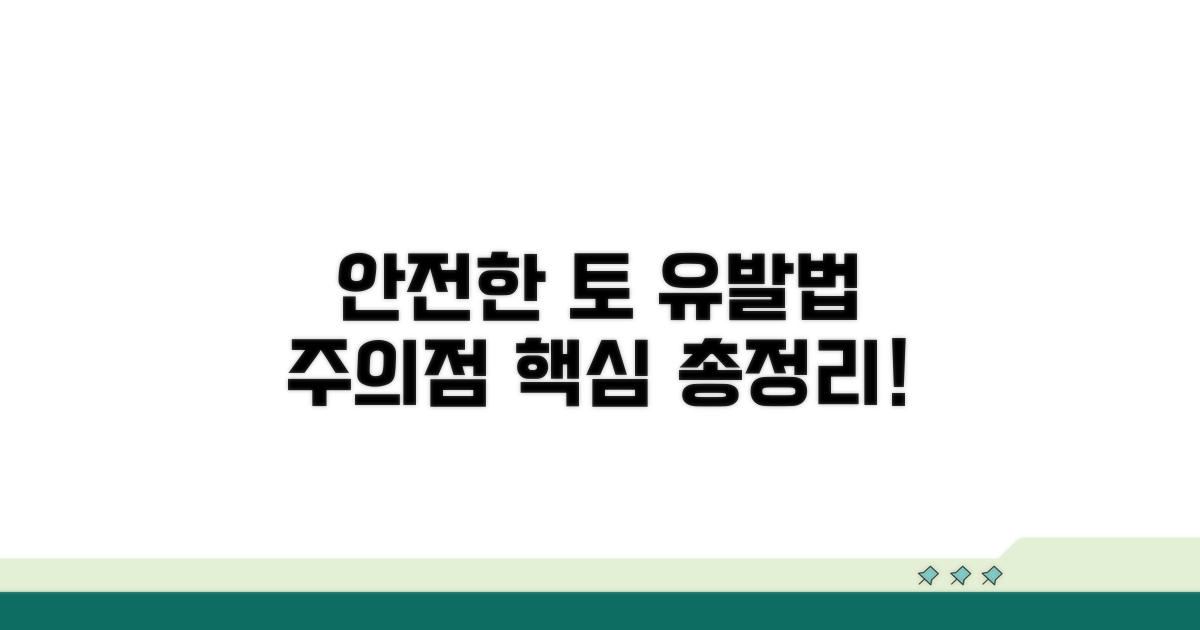 안전한 토 유발법
주의점 핵심 총정리!